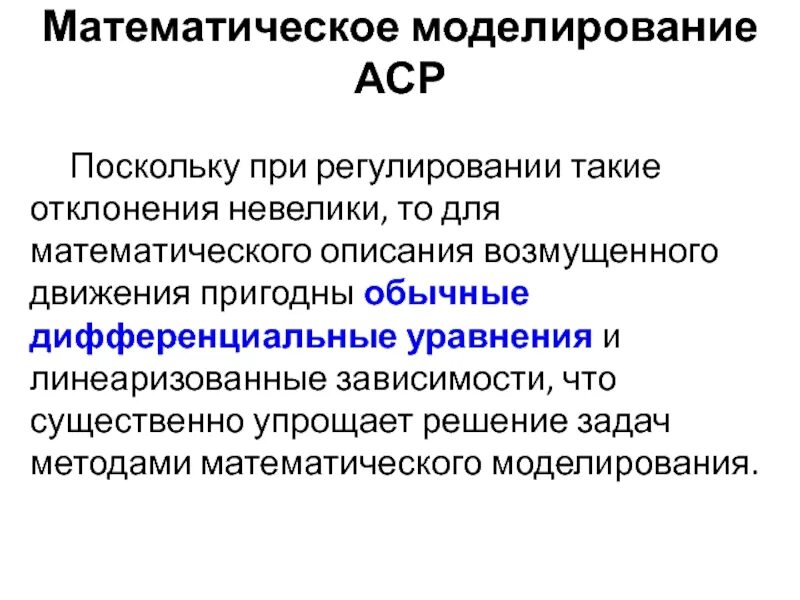 Математическое моделирование АСР

Поскольку при регулировании такие отклонения невелики, то для математического описания возмущенного движения пригодны обычные дифференциальные уравнения и линеаризованные зависимости, что существенно упрощает решение задач методами математического моделирования.